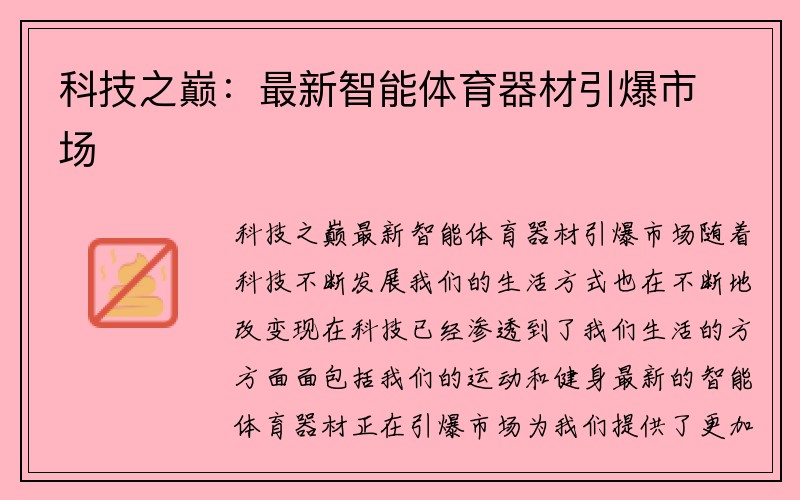 科技之巅：最新智能体育器材引爆市场

科技之巅最新智能体育器材引爆市场随着科技不断发展我们的生活方式也在不断地改变现在科技已经渗透到了我们生活的方方面面包括我们的运动和健身最新的智能体育器材正在引爆市场为我们提供了更加